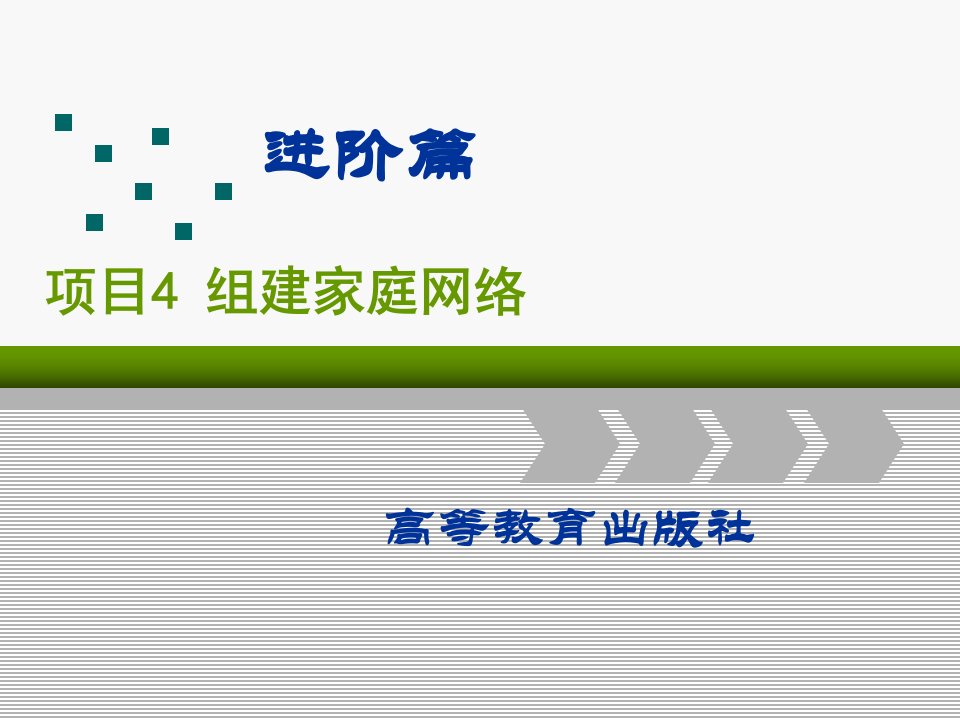 进阶篇

项目4 组建家庭网络

高等教育出版社